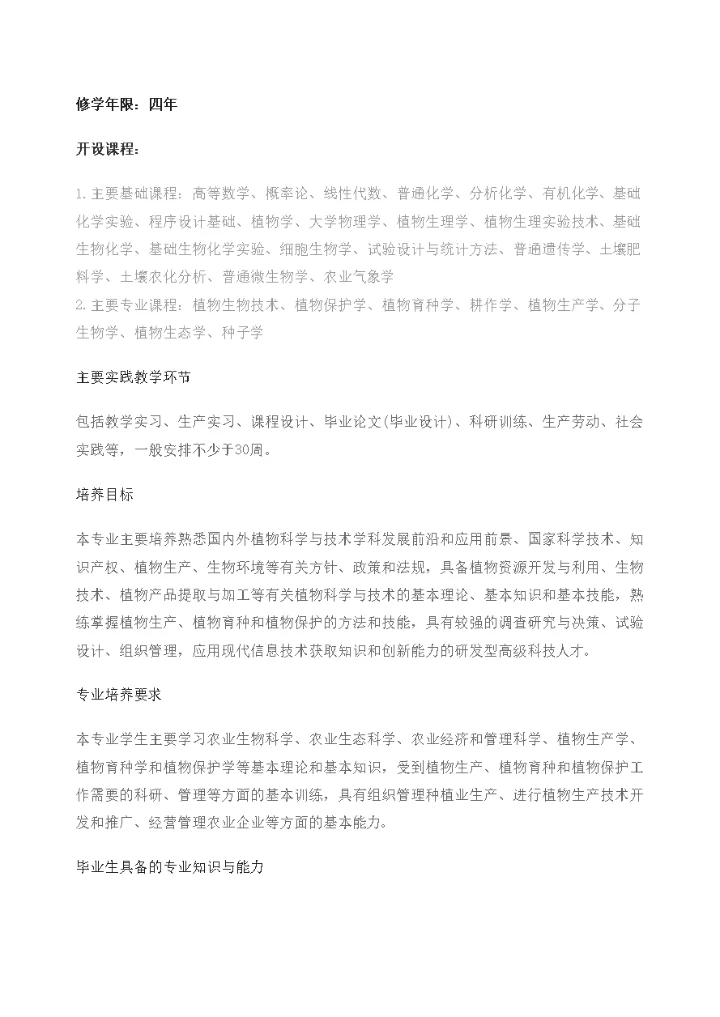 修学年限：四年

开设课程：

1. 主要基础课程：高等数学、概率论、线性代数、普通化学、分析化学、有机化学、基础化学实验、程序设计基础、植物学、大学物理学、植物生理学、植物生理实验技术、基础生物化学、基础生物化学实验、细胞生物学、试验设计与统计方法、普通遗传学、土壤肥料学、土壤农化分析、普通微生物学、农业气象学
2. 主要专业课程：植物生物技术、植物保护学、植物育种学、耕作学、植物生产学、分子生物学、植物生态学、种子学

主要实践教学环节

包括教学实习、生产实习、课程设计、毕业论文(毕业设计)、科研训练、生产劳动、社会实践等，一般安排不少于30周。

培养目标

本专业主要培养熟悉国内外植物科学与技术学科发展前沿和应用前景、国家科学技术、知识产权、植物生产、生物环境等有关方针、政策和法规，具备植物资源开发与利用、生物技术、植物产品提取与加工等有关植物科学与技术的基本理论、基本知识和基本技能，熟练掌握植物生产、植物育种和植物保护的方法和技能，具有较强的调查研究与决策、试验设计、组织管理，应用现代信息技术获取知识和创新能力的研发型高级科技人才。

专业培养要求

本专业学生主要学习农业生物科学、农业生态科学、农业经济和管理科学、植物生产学、植物育种学和植物保护学等基本理论和基本知识，受到植物生产、植物育种和植物保护工作需要的科研、管理等方面的基本训练，具有组织管理种植业生产、进行植物生产技术开发和推广、经营管理农业企业等方面的基本能力。

毕业生具备的专业知识与能力